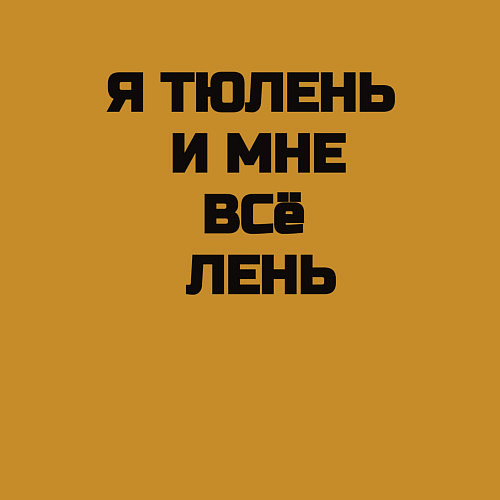 Я ТЮЛЕНЬ
И МНЕ
ВСё
ЛЕНЬ